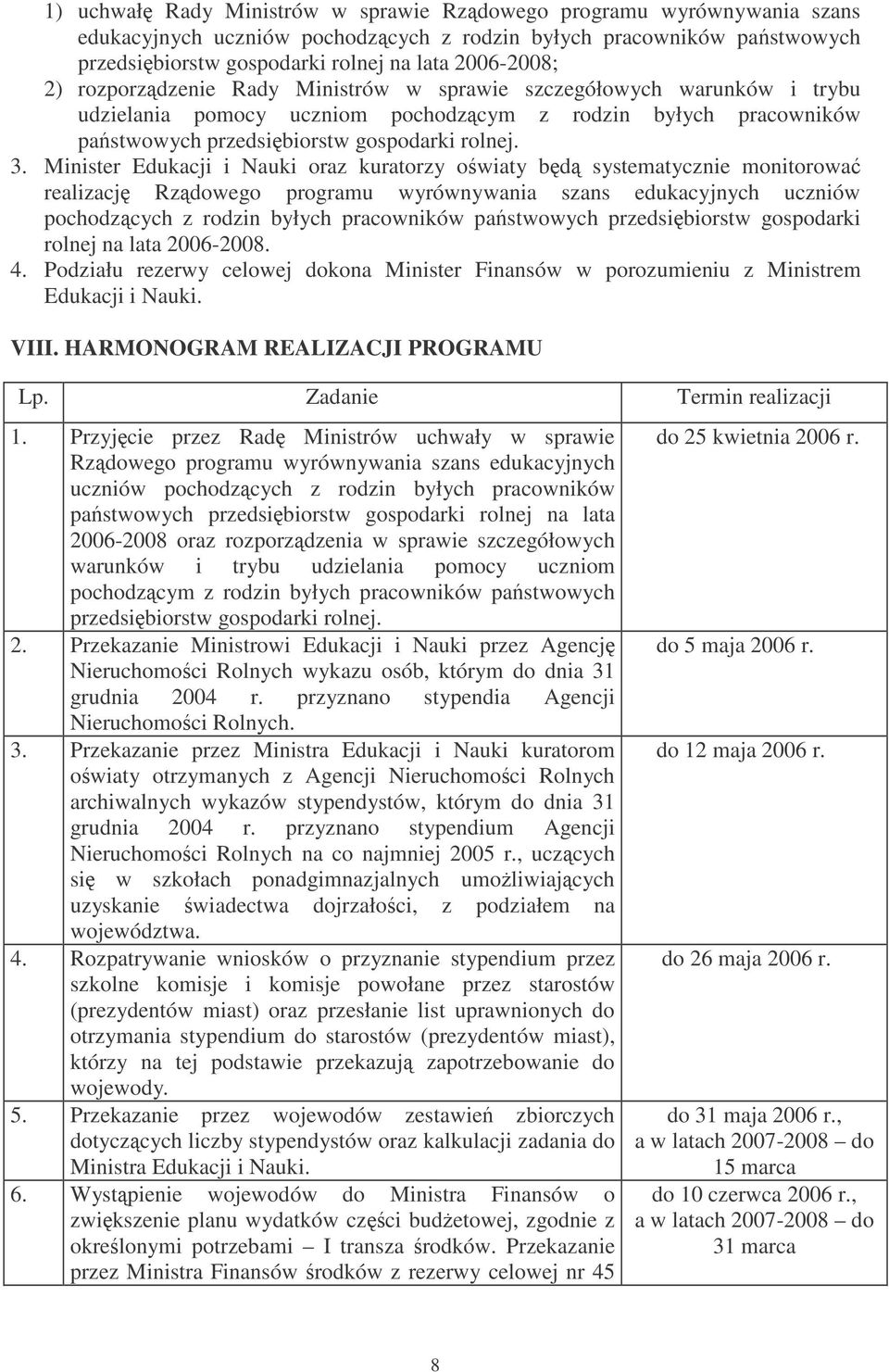 1) uchwałę Rady Ministrów w sprawie Rządowego programu wyrównywania szans edukacyjnych uczniów pochodzących z rodzin byłych pracowników państwowych przedsiębiorstw gospodarki rolnej na lata 2006-2008;

2) rozporządzenie Rady Ministrów w sprawie szczegółowych warunków i trybu udzielania pomocy uczniom pochodzącym z rodzin byłych pracowników państwowych przedsiębiorstw gospodarki rolnej.

3. Minister Edukacji i Nauki oraz kuratorzy oświaty będą systematycznie monitorować realizację Rządowego programu wyrównywania szans edukacyjnych uczniów pochodzących z rodzin byłych pracowników państwowych przedsiębiorstw gospodarki rolnej na lata 2006-2008.

4. Podziału rezerwy celowej dokona Minister Finansów w porozumieniu z Ministrem Edukacji i Nauki.

VIII. HARMONOGRAM REALIZACJI PROGRAMU

| Lp. | Zadanie | Termin realizacji |
|---|---|---|
| 1. | Przyjęcie przez Radę Ministrów uchwały w sprawie Rządowego programu wyrównywania szans edukacyjnych uczniów pochodzących z rodzin byłych pracowników państwowych przedsiębiorstw gospodarki rolnej na lata 2006-2008 oraz rozporządzenia w sprawie szczegółowych warunków i trybu udzielania pomocy uczniom pochodzącym z rodzin byłych pracowników państwowych przedsiębiorstw gospodarki rolnej. | do 25 kwietnia 2006 r. |
| 2. | Przekazanie Ministrowi Edukacji i Nauki przez Agencję Nieruchomości Rolnych wykazu osób, którym do dnia 31 grudnia 2004 r. przyznano stypendia Agencji Nieruchomości Rolnych. | do 5 maja 2006 r. |
| 3. | Przekazanie przez Ministra Edukacji i Nauki kuratorom oświaty otrzymanych z Agencji Nieruchomości Rolnych archiwalnych wykazów stypendystów, którym do dnia 31 grudnia 2004 r. przyznano stypendium Agencji Nieruchomości Rolnych na co najmniej 2005 r., uczących się w szkołach ponadgimnazjalnych umożliwiających uzyskanie świadectwa dojrzałości, z podziałem na województwa. | do 12 maja 2006 r. |
| 4. | Rozpatrywanie wniosków o przyznanie stypendium przez szkolne komisje i komisje powołane przez starostów (prezydentów miast) oraz przesłanie list uprawnionych do otrzymania stypendium do starostów (prezydentów miast), którzy na tej podstawie przekazują zapotrzebowanie do wojewody. | do 26 maja 2006 r. |
| 5. | Przekazanie przez wojewodów zestawień zbiorczych dotyczących liczby stypendystów oraz kalkulacji zadania do Ministra Edukacji i Nauki. | do 31 maja 2006 r., a w latach 2007-2008 – do 15 marca |
| 6. | Wystąpienie wojewodów do Ministra Finansów o zwiększenie planu wydatków części budżetowej, zgodnie z określonymi potrzebami – I transza środków. Przekazanie przez Ministra Finansów środków z rezerwy celowej nr 45 | do 10 czerwca 2006 r., a w latach 2007-2008 – do 31 marca |

8